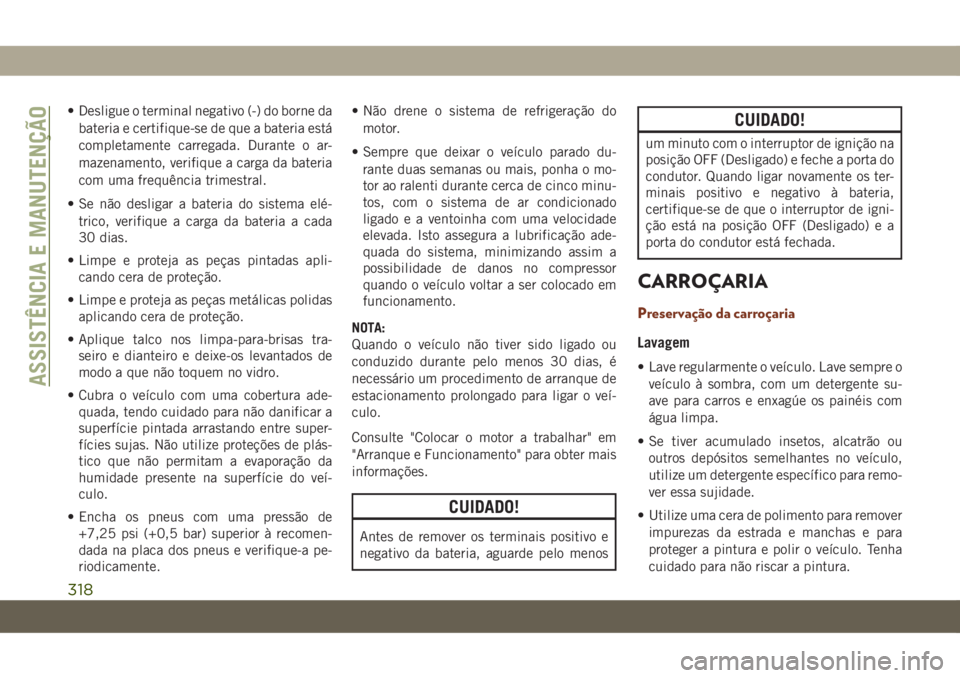 ASSISTÊNCIA E MANUTENÇÃO

• Desligue o terminal negativo (-) do borne da bateria e certifique-se de que a bateria está completamente carregada. Durante o armazenamento, verifique a carga da bateria com uma frequência trimestral.

• Se não desligar a bateria do sistema elétrico, verifique a carga da bateria a cada 30 dias.

• Limpe e proteja as peças pintadas aplicando cera de proteção.

• Limpe e proteja as peças metálicas polidas aplicando cera de proteção.

• Aplique talco nos limpa-para-brisas traseiro e dianteiro e deixe-os levantados de modo a que não toquem no vidro.

• Cubra o veículo com uma cobertura adequada, tendo cuidado para não danificar a superfície pintada arrastando entre superfícies sujas. Não utilize proteções de plástico que não permitam a evaporação da humidade presente na superfície do veículo.

• Encha os pneus com uma pressão de +7,25 psi (+0,5 bar) superior à recomendada na placa dos pneus e verifique-a periodicamente.

• Não drene o sistema de refrigeração do motor.

• Sempre que deixar o veículo parado durante duas semanas ou mais, ponha o motor ao ralenti durante cerca de cinco minutos, com o sistema de ar condicionado ligado e a ventoinha com uma velocidade elevada. Isto assegura a lubrificação adequada do sistema, minimizando assim a possibilidade de danos no compressor quando o veículo voltar a ser colocado em funcionamento.

NOTA:
Quando o veículo não tiver sido ligado ou conduzido durante pelo menos 30 dias, é necessário um procedimento de arranque de estacionamento prolongado para ligar o veículo.

Consulte "Colocar o motor a trabalhar" em "Arranque e Funcionamento" para obter mais informações.

CUIDADO!

Antes de remover os terminais positivo e negativo da bateria, aguarde pelo menos

CUIDADO!

um minuto com o interruptor de ignição na posição OFF (Desligado) e feche a porta do condutor. Quando ligar novamente os terminais positivo e negativo à bateria, certifique-se de que o interruptor de ignição está na posição OFF (Desligado) e a porta do condutor está fechada.

CARROÇARIA

Preservação da carroçaria

Lavagem

• Lave regularmente o veículo. Lave sempre o veículo à sombra, com um detergente suave para carros e enxagúe os painéis com água limpa.

• Se tiver acumulado insetos, alcatrão ou outros depósitos semelhantes no veículo, utilize um detergente específico para remover essa sujidade.

• Utilize uma cera de polimento para remover impurezas da estrada e manchas e para proteger a pintura e polir o veículo. Tenha cuidado para não riscar a pintura.

318

carmanualsonline.info